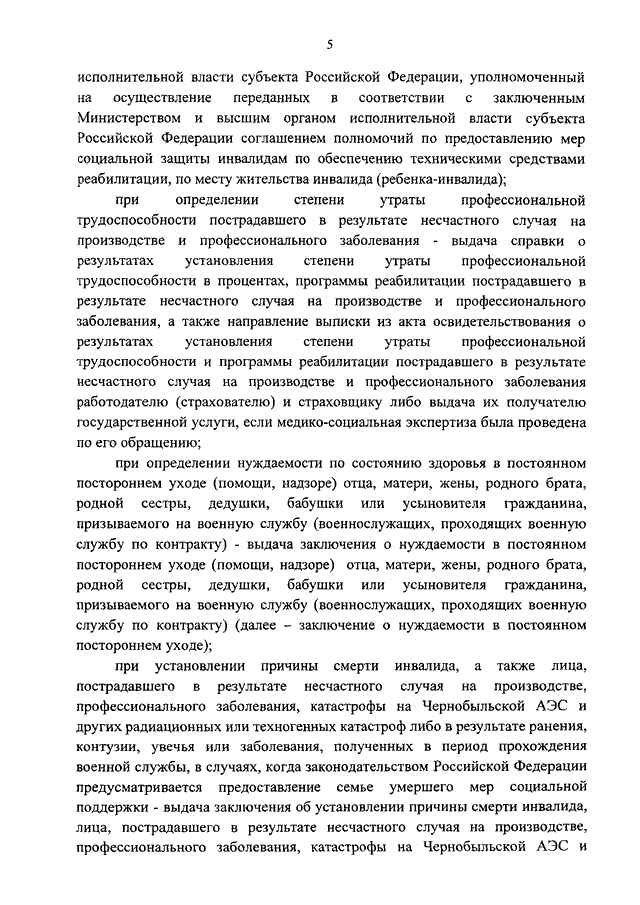 5

исполнительной власти субъекта Российской Федерации, уполномоченный на осуществление переданных в соответствии с заключенным Министерством и высшим органом исполнительной власти субъекта Российской Федерации соглашением полномочий по предоставлению мер социальной защиты инвалидам по обеспечению техническими средствами реабилитации, по месту жительства инвалида (ребенка-инвалида);

при определении степени утраты профессиональной трудоспособности пострадавшего в результате несчастного случая на производстве и профессионального заболевания - выдача справки о результатах установления степени утраты профессиональной трудоспособности в процентах, программы реабилитации пострадавшего в результате несчастного случая на производстве и профессионального заболевания, а также направление выписки из акта освидетельствования о результатах установления степени утраты профессиональной трудоспособности и программы реабилитации пострадавшего в результате несчастного случая на производстве и профессионального заболевания работодателю (страхователю) и страховщику либо выдача их получателю государственной услуги, если медико-социальная экспертиза была проведена по его обращению;

при определении нуждаемости по состоянию здоровья в постоянном постороннем уходе (помощи, надзоре) отца, матери, жены, родного брата, родной сестры, дедушки, бабушки или усыновителя гражданина, призываемого на военную службу (военнослужащих, проходящих военную службу по контракту) - выдача заключения о нуждаемости в постоянном постороннем уходе (помощи, надзоре) отца, матери, жены, родного брата, родной сестры, дедушки, бабушки или усыновителя гражданина, призываемого на военную службу (военнослужащих, проходящих военную службу по контракту) (далее – заключение о нуждаемости в постоянном постороннем уходе);

при установлении причины смерти инвалида, а также лица, пострадавшего в результате несчастного случая на производстве, профессионального заболевания, катастрофы на Чернобыльской АЭС и других радиационных или техногенных катастроф либо в результате ранения, контузии, увечья или заболевания, полученных в период прохождения военной службы, в случаях, когда законодательством Российской Федерации предусматривается предоставление семье умершего мер социальной поддержки - выдача заключения об установлении причины смерти инвалида, лица, пострадавшего в результате несчастного случая на производстве, профессионального заболевания, катастрофы на Чернобыльской АЭС и